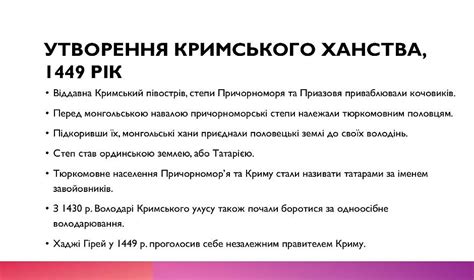 УТВОРЕННЯ КРИМСЬКОГО ХАНСТВА, 1449 РІК

• Віддавна Кримський півострів, степи Причорноморя та Приазовя приваблювали кочовиків.

• Перед монгольською навалою причорноморські степи належали тюркомовним половцям.

• Підкоривши їх, монгольські хани приєднали половецькі землі до своїх володінь.

• Степ став ординською землею, або Татарією.

• Тюркомовне населення Причорномор'я та Криму стали називати татарами за іменем завойовників.

• З 1430 р. Володарі Кримського улусу також почали боротися за одноосібне володарювання.

• Хаджі Гірей у 1449 р. проголосив себе незалежним правителем Криму.